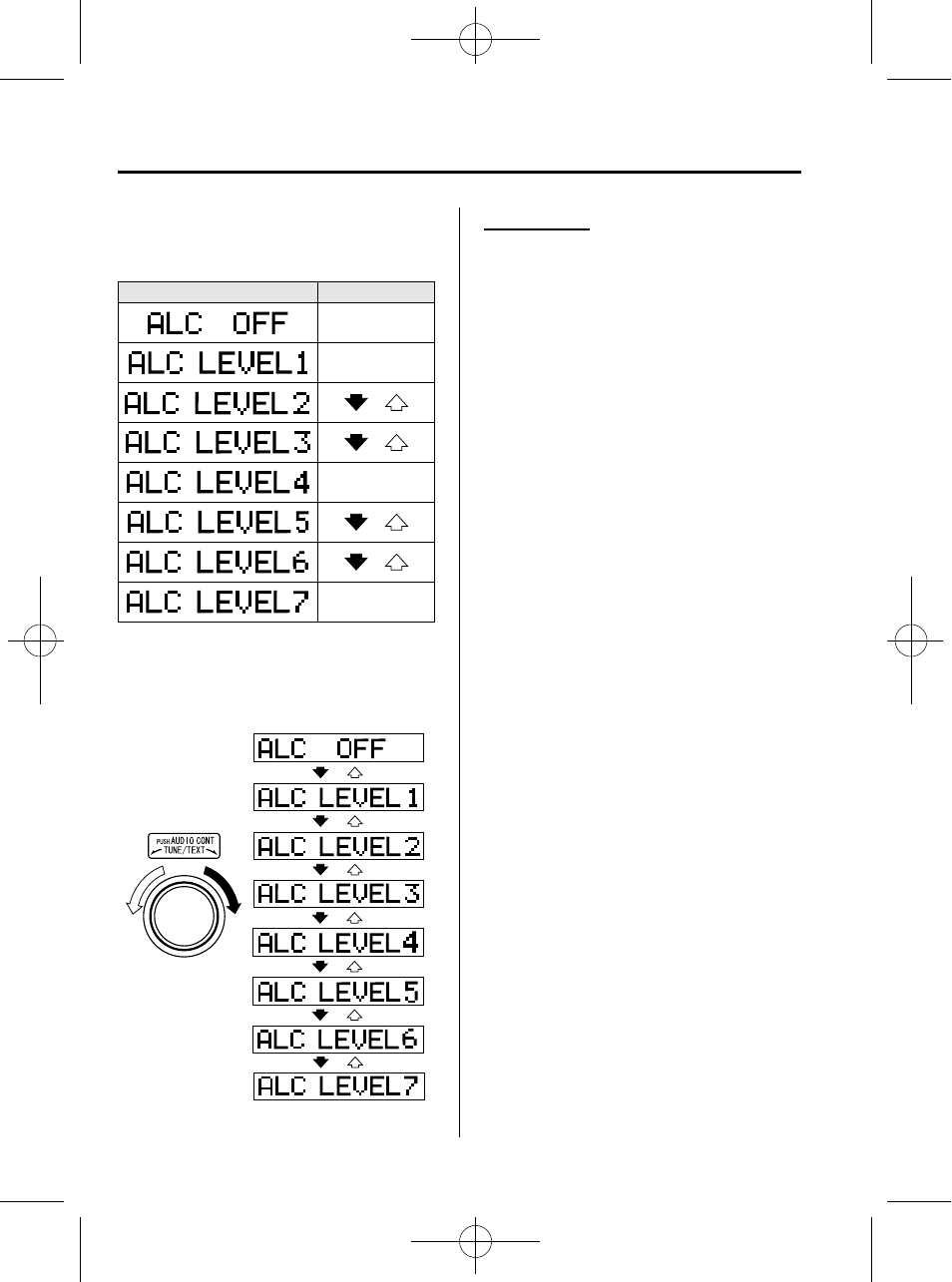 | | |
|---|---|
| ALC OFF | |
| ALC LEVEL1 | |
| ALC LEVEL2 | |
| ALC LEVEL3 | |
| ALC LEVEL4 | |
| ALC LEVEL5 | |
| ALC LEVEL6 | |
| ALC LEVEL7 | |

PUSH AUDIO CONT
TUNE/TEXT

ALC OFF
ALC LEVEL1
ALC LEVEL2
ALC LEVEL3
ALC LEVEL4
ALC LEVEL5
ALC LEVEL6
ALC LEVEL7